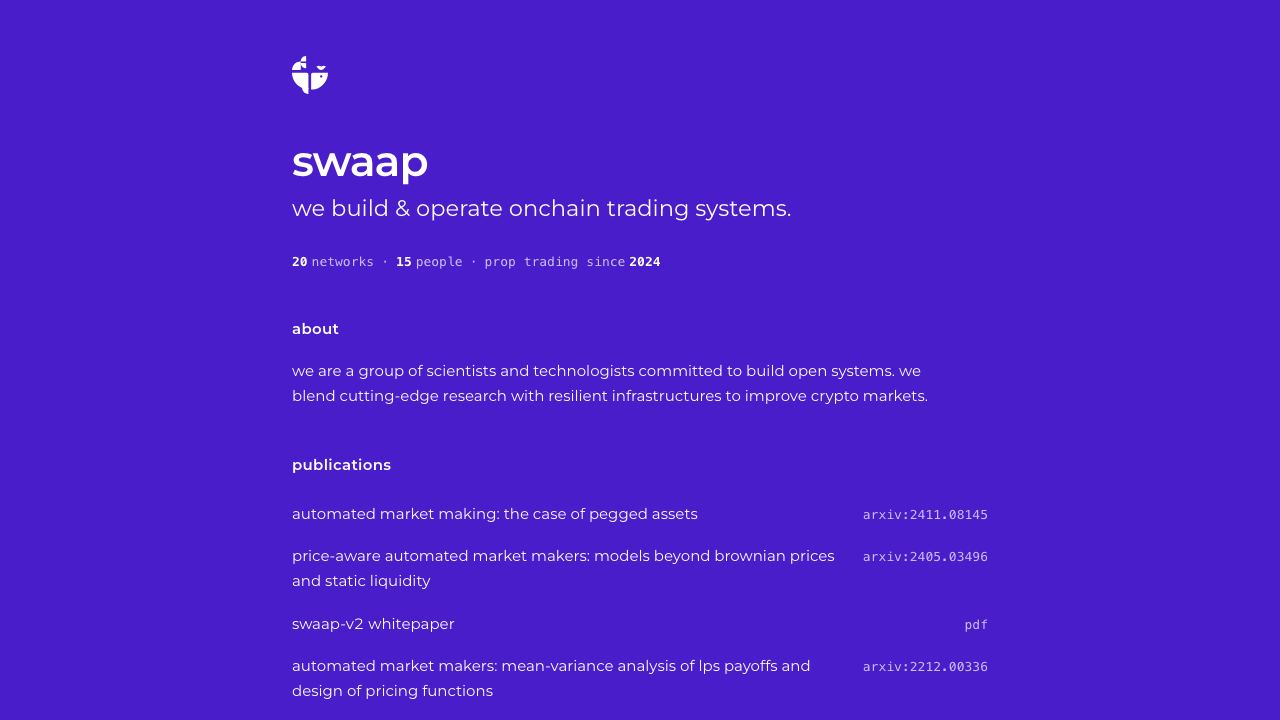 swaap

we build & operate onchain trading systems.

20 networks · 15 people · prop trading since 2024

about

we are a group of scientists and technologists committed to build open systems. we blend cutting-edge research with resilient infrastructures to improve crypto markets.

publications

automated market making: the case of pegged assets arxiv:2411.08145

price-aware automated market makers: models beyond brownian prices and static liquidity arxiv:2405.03496

swaap-v2 whitepaper pdf

automated market makers: mean-variance analysis of lps payoffs and design of pricing functions arxiv:2212.00336